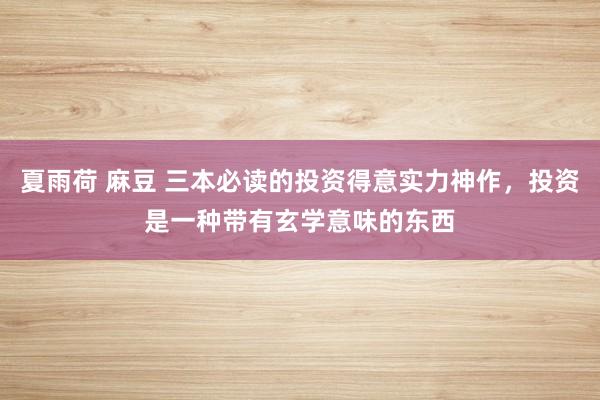 夏雨荷 麻豆 三本必读的投资得意实力神作，投资是一种带有玄学意味的东西